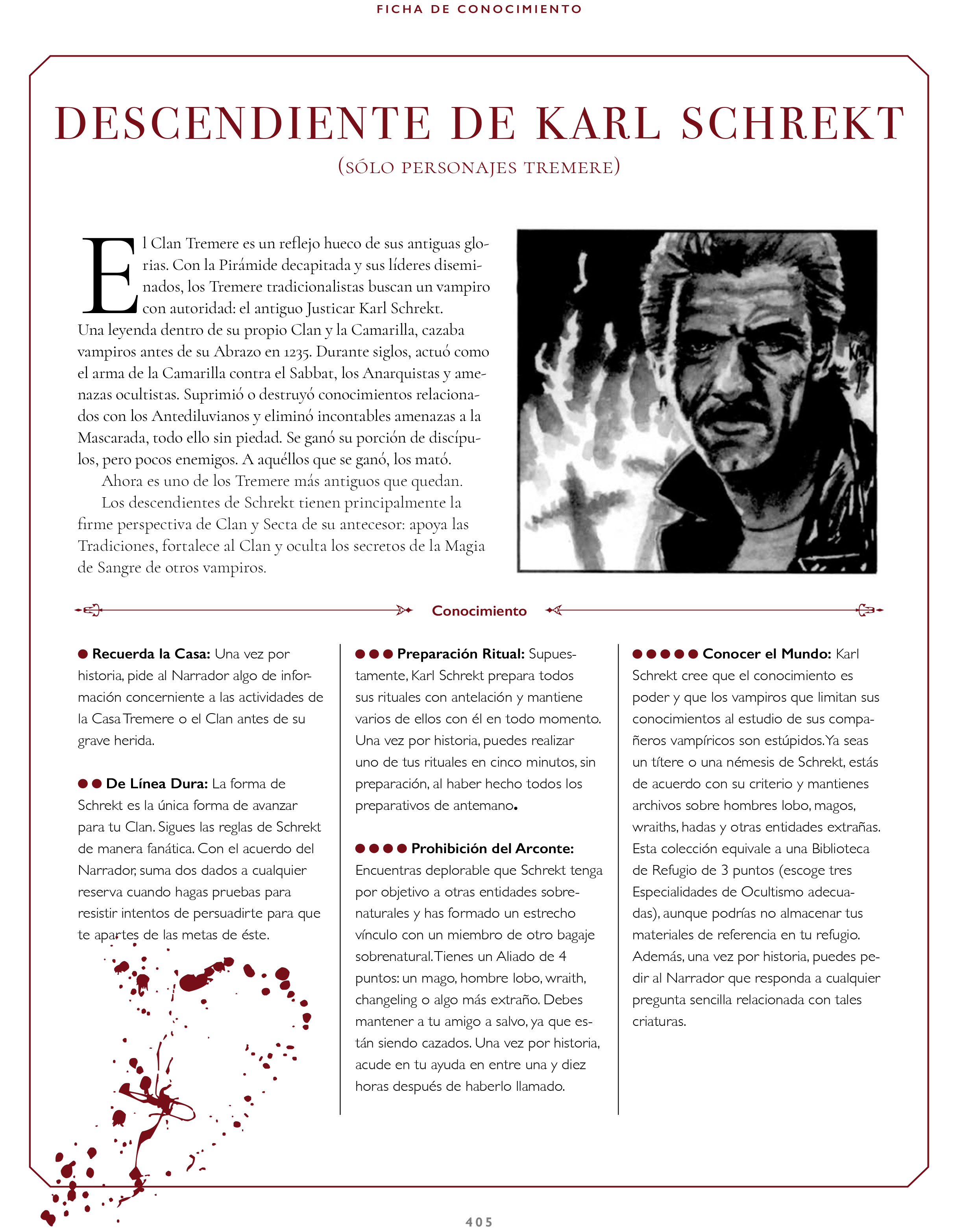 FICHA DE CONOCIMIENTO

DESCENDIENTE DE KARL SCHREKT

(SÓLO PERSONAJES TREMERE)

El Clan Tremere es un reflejo hueco de sus antiguas glorias. Con la Pirámide decapitada y sus líderes diseminados, los Tremere tradicionalistas buscan un vampiro con autoridad: el antiguo Justicar Karl Schrekt. Una leyenda dentro de su propio Clan y la Camarilla, cazaba vampiros antes de su Abrazo en 1235. Durante siglos, actuó como el arma de la Camarilla contra el Sabbat, los Anarquistas y amenazas ocultistas. Suprimió o destruyó conocimientos relacionados con los Antediluvianos y eliminó incontables amenazas a la Mascarada, todo ello sin piedad. Se ganó su porción de discípulos, pero pocos enemigos. A aquéllos que se ganó, los mató.

Ahora es uno de los Tremere más antiguos que quedan.

Los descendientes de Schrekt tienen principalmente la firme perspectiva de Clan y Secta de su antecesor: apoya las Tradiciones, fortalece al Clan y oculta los secretos de la Magia de Sangre de otros vampiros.

Conocimiento

● Recuerda la Casa: Una vez por historia, pide al Narrador algo de información concerniente a las actividades de la Casa Tremere o el Clan antes de su grave herida.

●● De Línea Dura: La forma de Schrekt es la única forma de avanzar para tu Clan. Sigues las reglas de Schrekt de manera fanática. Con el acuerdo del Narrador, suma dos dados a cualquier reserva cuando hagas pruebas para resistir intentos de persuadirte para que te apartes de las metas de éste.

●●● Preparación Ritual: Supuestamente, Karl Schrekt prepara todos sus rituales con antelación y mantiene varios de ellos con él en todo momento. Una vez por historia, puedes realizar uno de tus rituales en cinco minutos, sin preparación, al haber hecho todos los preparativos de antemano.

●●●● Prohibición del Arconte: Encuentras deplorable que Schrekt tenga por objetivo a otras entidades sobrenaturales y has formado un estrecho vínculo con un miembro de otro bagaje sobrenatural. Tienes un Aliado de 4 puntos: un mago, hombre lobo, wraith, changeling o algo más extraño. Debes mantener a tu amigo a salvo, ya que están siendo cazados. Una vez por historia, acude en tu ayuda en entre una y diez horas después de haberlo llamado.

●●●●● Conocer el Mundo: Karl Schrekt cree que el conocimiento es poder y que los vampiros que limitan sus conocimientos al estudio de sus compañeros vampíricos son estúpidos. Ya seas un títere o una némesis de Schrekt, estás de acuerdo con su criterio y mantienes archivos sobre hombres lobo, magos, wraiths, hadas y otras entidades extrañas. Esta colección equivale a una Biblioteca de Refugio de 3 puntos (escoge tres Especialidades de Ocultismo adecuadas), aunque podrías no almacenar tus materiales de referencia en tu refugio. Además, una vez por historia, puedes pedir al Narrador que responda a cualquier pregunta sencilla relacionada con tales criaturas.

405